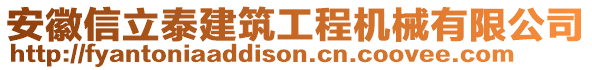 安徽信立泰建筑工程机械有限公司
http://fyantoniaaddison.cn.coovee.com